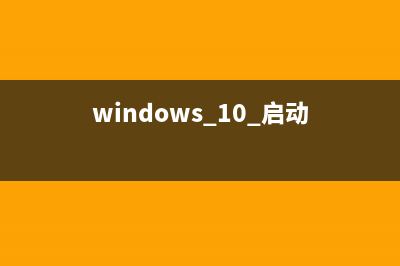 windows_10_启动